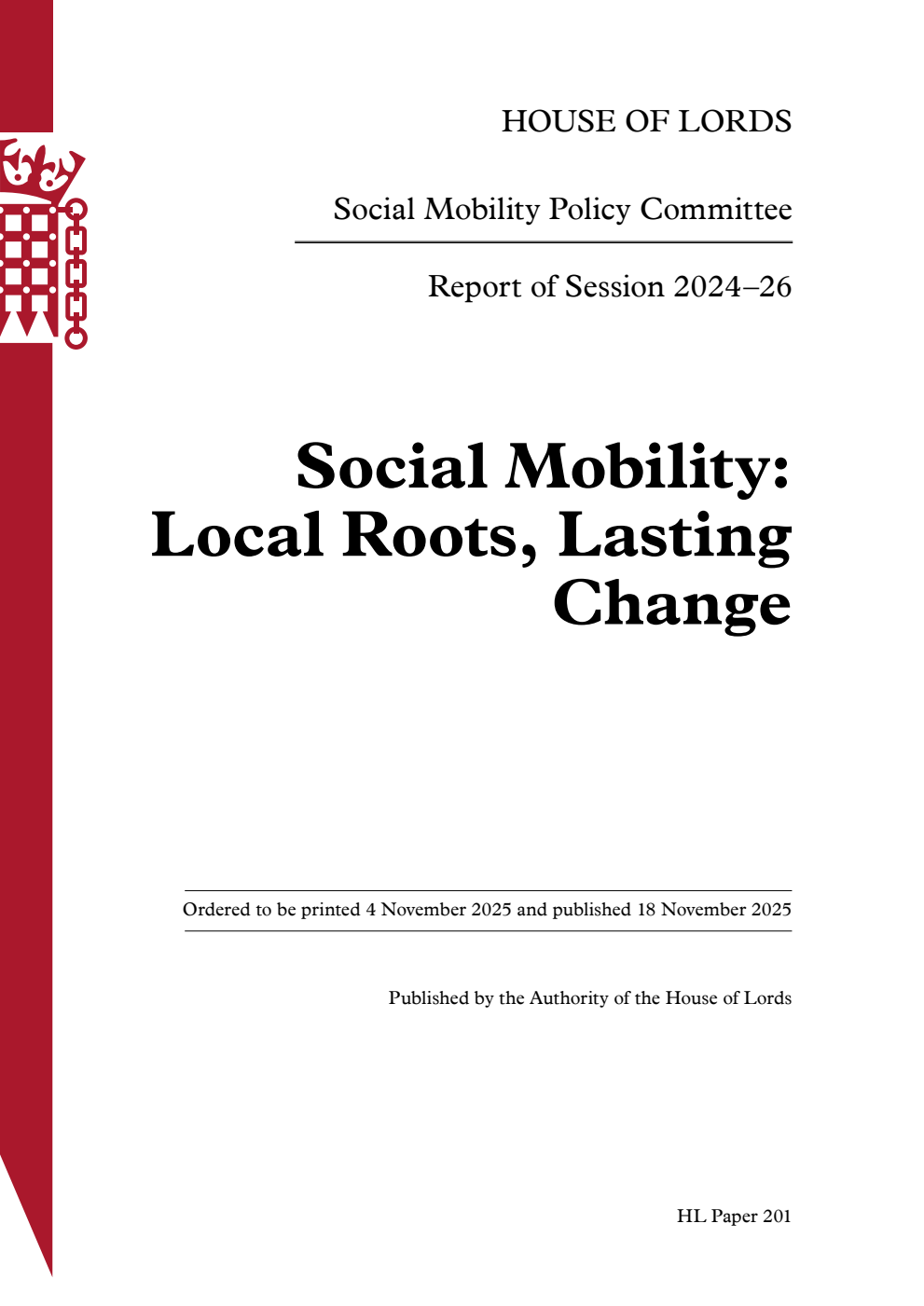 HOUSE OF LORDS

Social Mobility Policy Committee

Report of Session 2024–26

Social Mobility: Local Roots, Lasting Change

Ordered to be printed 4 November 2025 and published 18 November 2025

Published by the Authority of the House of Lords

HL Paper 201